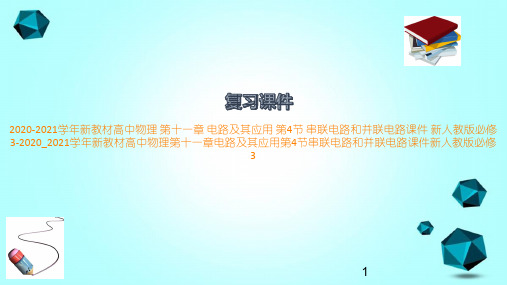 复习课件

2020-2021学年新教材高中物理 第十一章 电路及其应用 第4节 串联电路和并联电路课件 新人教版必修3-2020_2021学年新教材高中物理第十一章电路及其应用第4节串联电路和并联电路课件新人教版必修3

1